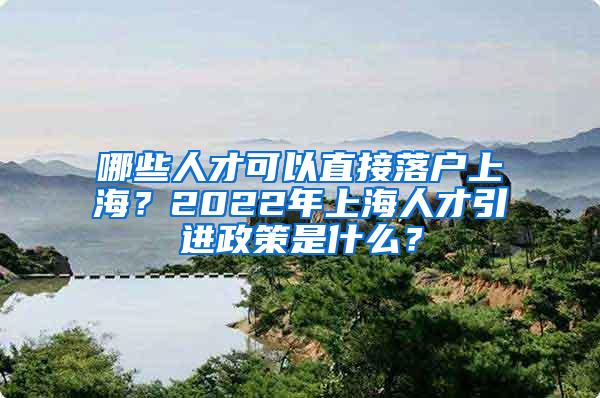 哪些人才可以直接落户上海？2022年上海人才引进政策是什么？